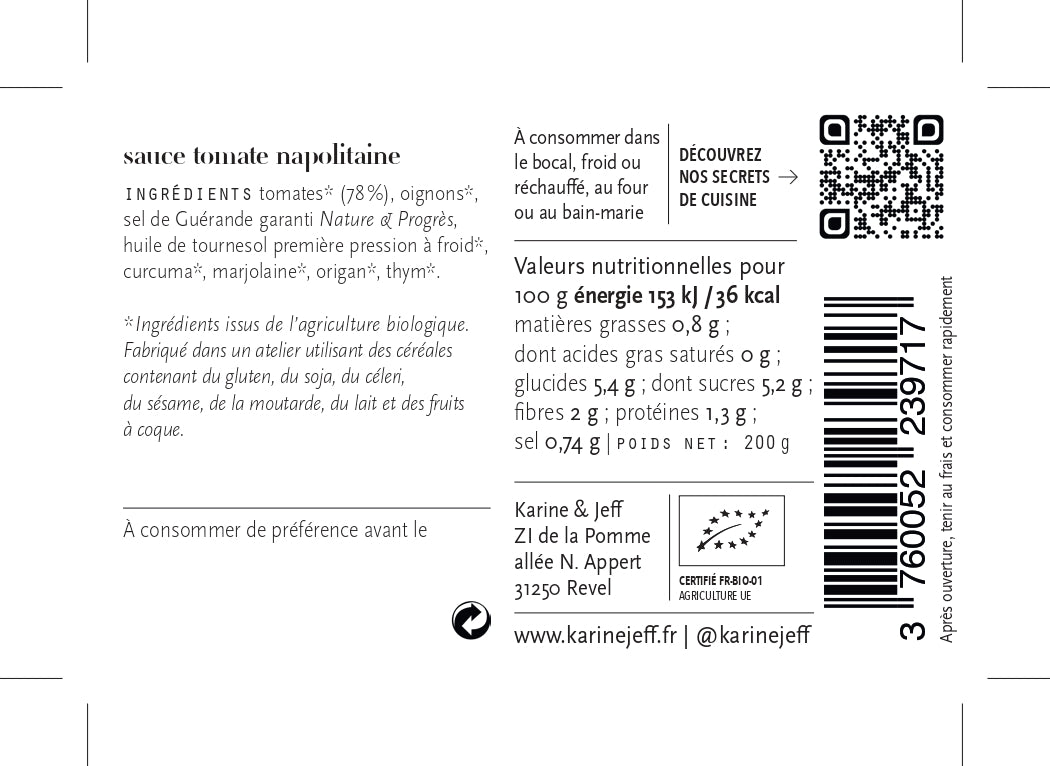 sauce tomate napolitaine

INGRÉDIENTS tomates* (78%), oignons*, sel de Guérande garanti Nature & Progrès, huile de tournesol première pression à froid*, curcuma*, marjolaine*, origan*, thym*.

*Ingrédients issus de l'agriculture biologique. Fabriqué dans un atelier utilisant des céréales contenant du gluten, du soja, du céleri, du sésame, de la moutarde, du lait et des fruits à coque.

À consommer de préférence avant le

À consommer dans le bocal, froid ou réchauffé, au four ou au bain-marie

DÉCOUVREZ NOS SECRETS → DE CUISINE

Valeurs nutritionnelles pour 100 g énergie 153 kJ / 36 kcal matières grasses 0,8 g ; dont acides gras saturés 0 g ; glucides 5,4 g ; dont sucres 5,2 g ; fibres 2 g ; protéines 1,3 g ; sel 0,74 g | POIDS NET : 200 g

Karine & Jeff
ZI de la Pomme
allée N. Appert
31250 Revel

CERTIFIÉ FR-BIO-01
AGRICULTURE UE

www.karinejeff.fr | @karinejeff

3 760052 239717

Après ouverture, tenir au frais et consommer rapidement